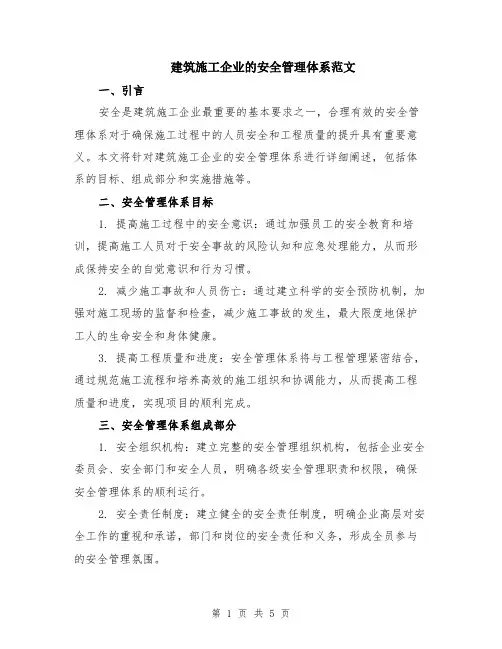 建筑施工企业的安全管理体系范文

一、引言

安全是建筑施工企业最重要的基本要求之一，合理有效的安全管理体系对于确保施工过程中的人员安全和工程质量的提升具有重要意义。本文将针对建筑施工企业的安全管理体系进行详细阐述，包括体系的目标、组成部分和实施措施等。

二、安全管理体系目标

1. 提高施工过程中的安全意识：通过加强员工的安全教育和培训，提高施工人员对于安全事故的风险认知和应急处理能力，从而形成保持安全的自觉意识和行为习惯。

2. 减少施工事故和人员伤亡：通过建立科学的安全预防机制，加强对施工现场的监督和检查，减少施工事故的发生，最大限度地保护工人的生命安全和身体健康。

3. 提高工程质量和进度：安全管理体系将与工程管理紧密结合，通过规范施工流程和培养高效的施工组织和协调能力，从而提高工程质量和进度，实现项目的顺利完成。

三、安全管理体系组成部分

1. 安全组织机构：建立完整的安全管理组织机构，包括企业安全委员会、安全部门和安全人员，明确各级安全管理职责和权限，确保安全管理体系的顺利运行。

2. 安全责任制度：建立健全的安全责任制度，明确企业高层对安全工作的重视和承诺，部门和岗位的安全责任和义务，形成全员参与的安全管理氛围。

第 1 页 共 5 页